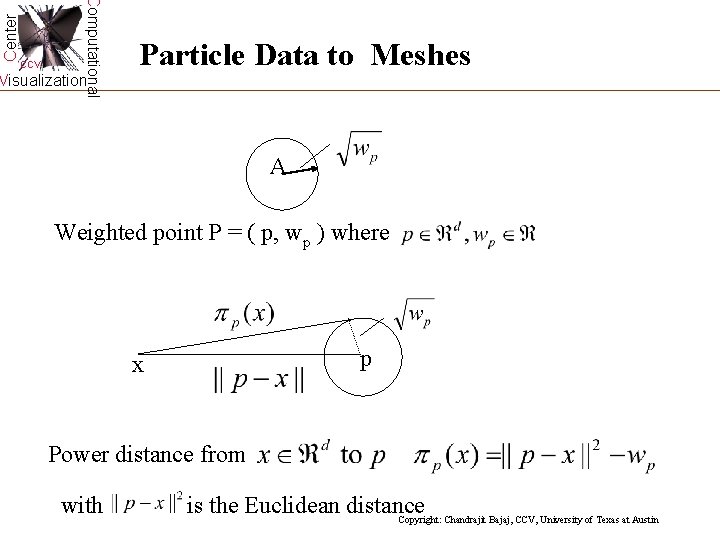 Center Computational Visualization CCV

Particle Data to Meshes

A $\sqrt{w_p}$

Weighted point P = ( p, $w_p$ ) where $p \in \Re^d, w_p \in \Re$

$\pi_p(x)$ $\sqrt{w_p}$

x p

$\| p - x \|$

Power distance from $x \in \Re^d$ to $p$ $\pi_p(x) = \| p - x \|^2 - w_p$

with $\| p - x \|^2$ is the Euclidean distance

Copyright: Chandrajit Bajaj, CCV, University of Texas at Austin